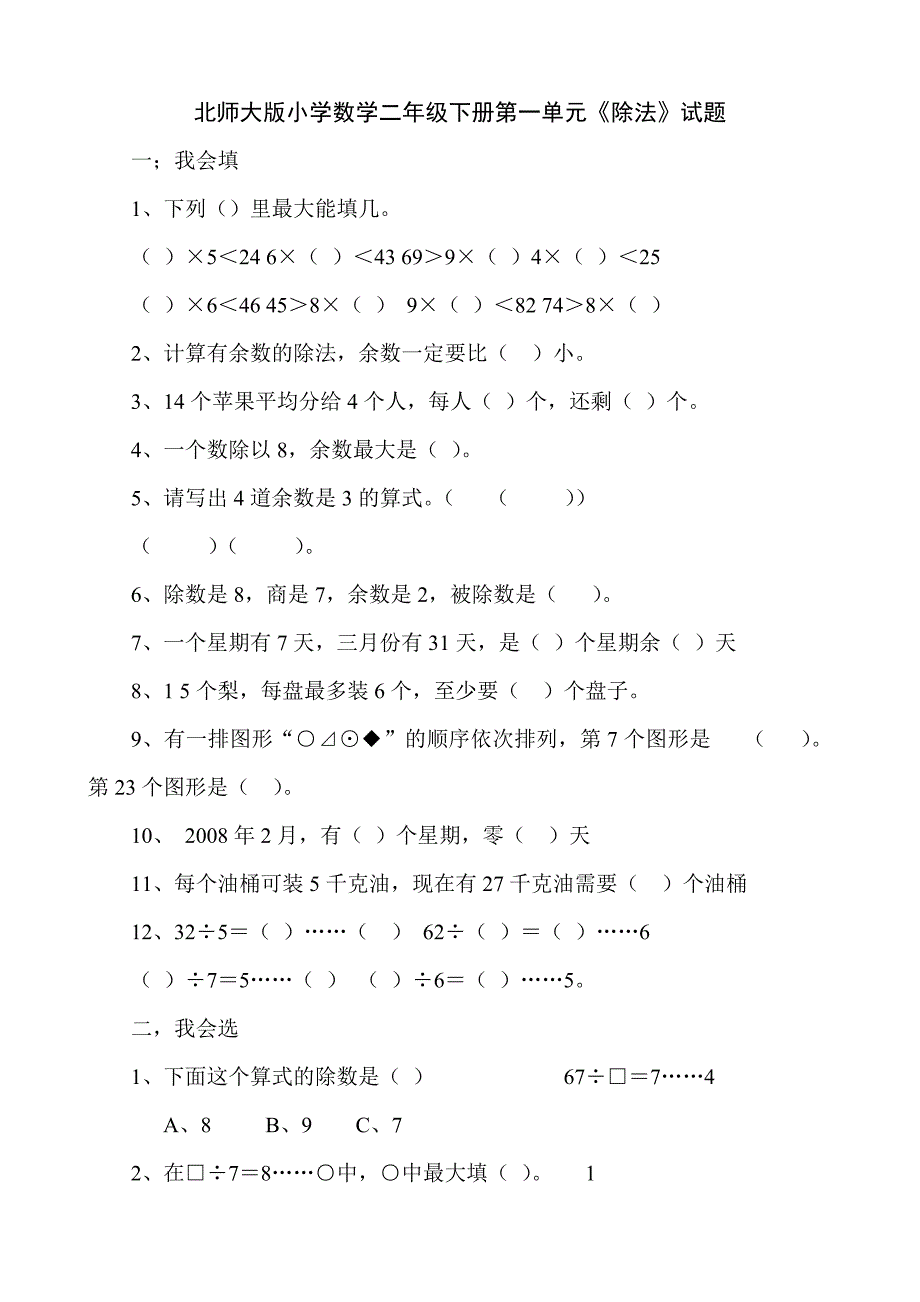 北师大版小学数学二年级下册第一单元《除法》试题

一；我会填

1、下列（）里最大能填几。

（ ）×5＜24 6×（ ）＜43 69＞9×（ ）4×（ ）＜25

（ ）×6＜46 45＞8×（ ） 9×（ ）＜82 74＞8×（ ）

2、计算有余数的除法，余数一定要比（ ）小。

3、14 个苹果平均分给 4 个人，每人（ ）个，还剩（ ）个。

4、一个数除以 8，余数最大是（ ）。

5、请写出 4 道余数是 3 的算式。（ （ ））

（ ）（ ）。

6、除数是 8，商是 7，余数是 2，被除数是（ ）。

7、一个星期有 7 天，三月份有 31 天，是（ ）个星期余（ ）天

8、1 5 个梨，每盘最多装 6 个，至少要（ ）个盘子。

9、有一排图形“○⊿⊙◆”的顺序依次排列，第 7 个图形是 （ ）。第 23 个图形是（ ）。

10、 2008 年 2 月，有（ ）个星期，零（ ）天

11、每个油桶可装 5 千克油，现在有 27 千克油需要（ ）个油桶

12、32÷5＝（ ）……（ ） 62÷（ ）＝（ ）……6

（ ）÷7＝5……（ ） （ ）÷6＝（ ）……5。

二，我会选

1、下面这个算式的除数是（ ） 67÷□＝7……4

A、8 B、9 C、7

2、在□÷7＝8……○中，○中最大填（ ）。 1